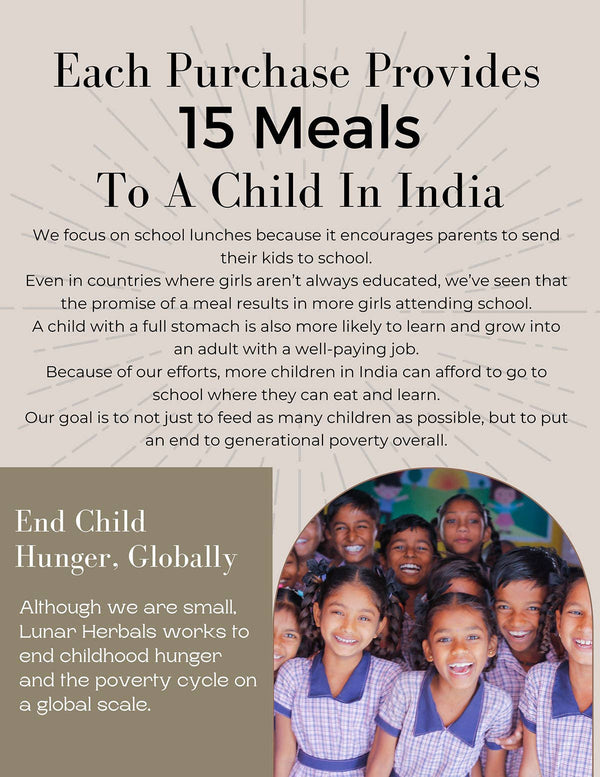 Each Purchase Provides
15 Meals
To A Child In India

We focus on school lunches because it encourages parents to send their kids to school.
Even in countries where girls aren't always educated, we've seen that the promise of a meal results in more girls attending school.
A child with a full stomach is also more likely to learn and grow into an adult with a well-paying job.
Because of our efforts, more children in India can afford to go to school where they can eat and learn.
Our goal is to not just to feed as many children as possible, but to put an end to generational poverty overall.

End Child Hunger, Globally

Although we are small, Lunar Herbals works to end childhood hunger and the poverty cycle on a global scale.